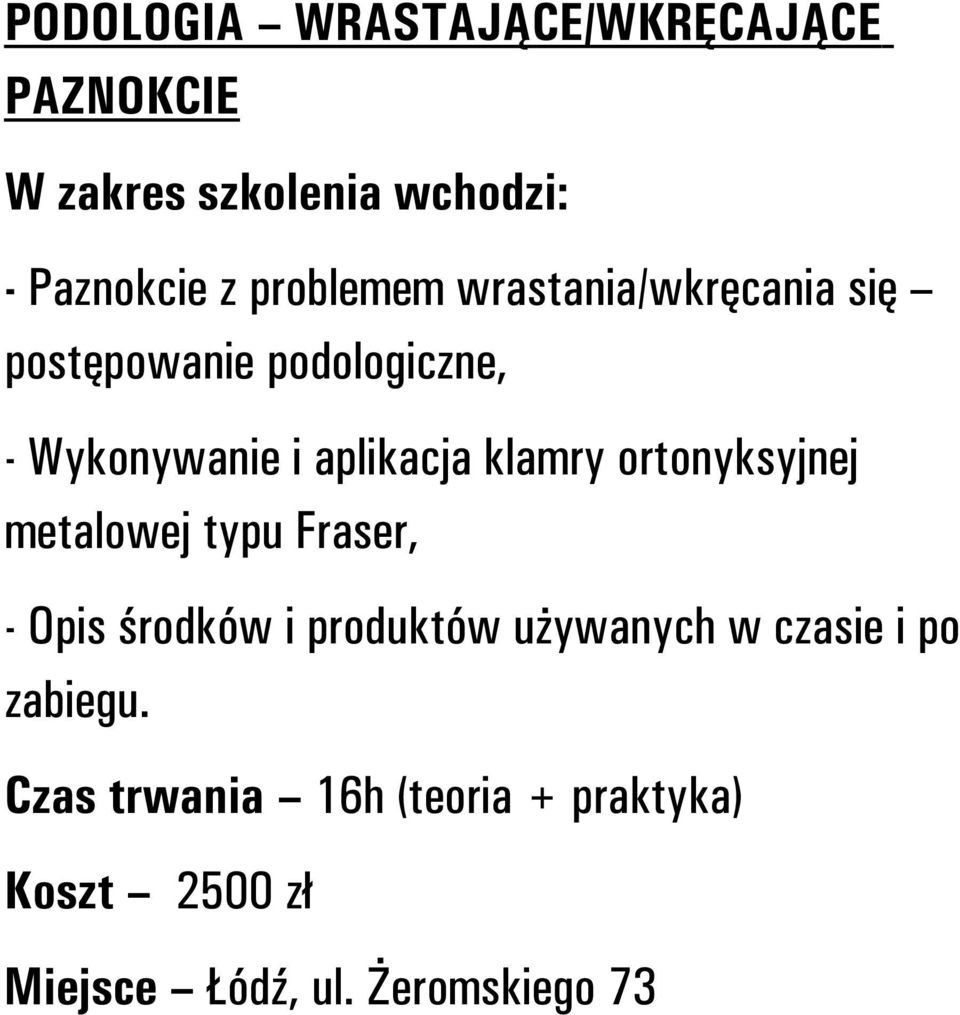 PODOLOGIA – WRASTAJĄCE/WKRĘCAJĄCE PAZNOKCIE

W zakres szkolenia wchodzi:

- Paznokcie z problemem wrastania/wkręcania się – postępowanie podologiczne,

- Wykonywanie i aplikacja klamry ortonyksyjnej metalowej typu Fraser,

- Opis środków i produktów używanych w czasie i po zabiegu.

Czas trwania – 16h (teoria + praktyka)

Koszt – 2500 zł

Miejsce – Łódź, ul. Żeromskiego 73